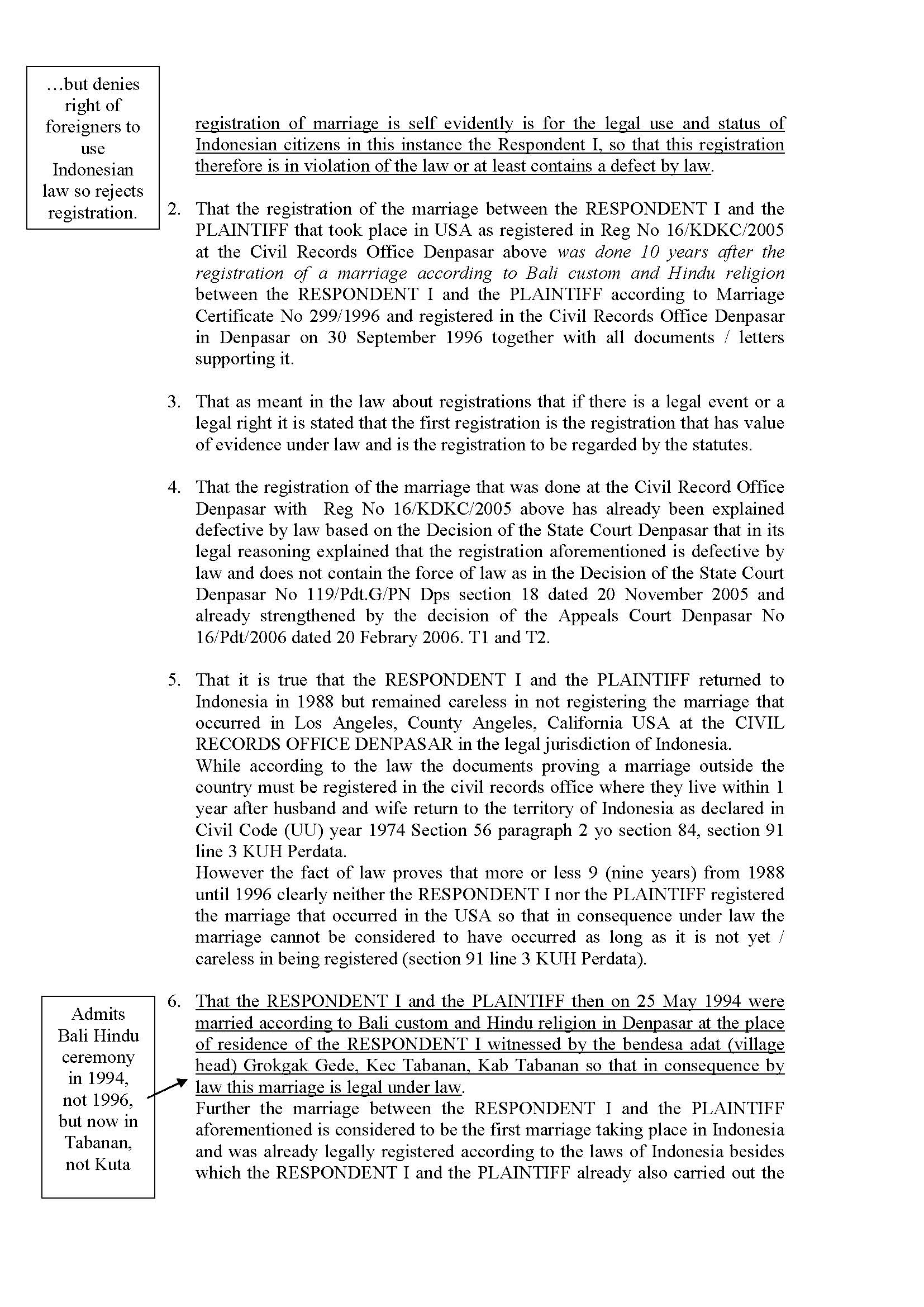 …but denies right of foreigners to use Indonesian law so rejects registration.

registration of marriage is self evidently is for the legal use and status of Indonesian citizens in this instance the Respondent I, so that this registration therefore is in violation of the law or at least contains a defect by law.

2. That the registration of the marriage between the RESPONDENT I and the PLAINTIFF that took place in USA as registered in Reg No 16/KDKC/2005 at the Civil Records Office Denpasar above was done 10 years after the registration of a marriage according to Bali custom and Hindu religion between the RESPONDENT I and the PLAINTIFF according to Marriage Certificate No 299/1996 and registered in the Civil Records Office Denpasar in Denpasar on 30 September 1996 together with all documents / letters supporting it.

3. That as meant in the law about registrations that if there is a legal event or a legal right it is stated that the first registration is the registration that has value of evidence under law and is the registration to be regarded by the statutes.

4. That the registration of the marriage that was done at the Civil Record Office Denpasar with Reg No 16/KDKC/2005 above has already been explained defective by law based on the Decision of the State Court Denpasar that in its legal reasoning explained that the registration aforementioned is defective by law and does not contain the force of law as in the Decision of the State Court Denpasar No 119/Pdt.G/PN Dps section 18 dated 20 November 2005 and already strengthened by the decision of the Appeals Court Denpasar No 16/Pdt/2006 dated 20 Febrary 2006. T1 and T2.

5. That it is true that the RESPONDENT I and the PLAINTIFF returned to Indonesia in 1988 but remained careless in not registering the marriage that occurred in Los Angeles, County Angeles, California USA at the CIVIL RECORDS OFFICE DENPASAR in the legal jurisdiction of Indonesia.
While according to the law the documents proving a marriage outside the country must be registered in the civil records office where they live within 1 year after husband and wife return to the territory of Indonesia as declared in Civil Code (UU) year 1974 Section 56 paragraph 2 yo section 84, section 91 line 3 KUH Perdata.
However the fact of law proves that more or less 9 (nine years) from 1988 until 1996 clearly neither the RESPONDENT I nor the PLAINTIFF registered the marriage that occurred in the USA so that in consequence under law the marriage cannot be considered to have occurred as long as it is not yet / careless in being registered (section 91 line 3 KUH Perdata).

Admits Bali Hindu ceremony in 1994, not 1996, but now in Tabanan, not Kuta

6. That the RESPONDENT I and the PLAINTIFF then on 25 May 1994 were married according to Bali custom and Hindu religion in Denpasar at the place of residence of the RESPONDENT I witnessed by the bendesa adat (village head) Grokgak Gede, Kec Tabanan, Kab Tabanan so that in consequence by law this marriage is legal under law.
Further the marriage between the RESPONDENT I and the PLAINTIFF aforementioned is considered to be the first marriage taking place in Indonesia and was already legally registered according to the laws of Indonesia besides which the RESPONDENT I and the PLAINTIFF already also carried out the